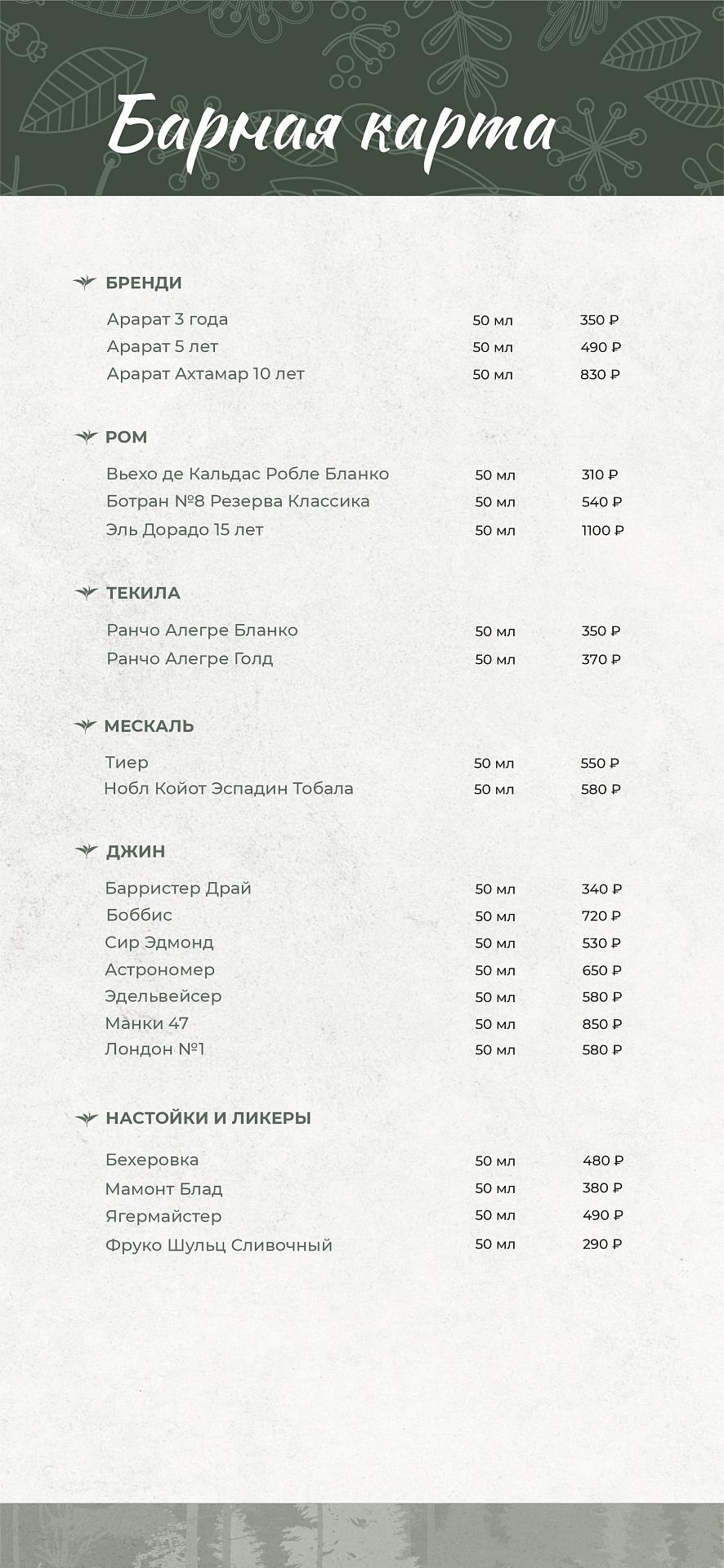 Барная карта

БРЕНДИ

| | | |
|---|---|---|
| Арарат 3 года | 50 мл | 350 ₽ |
| Арарат 5 лет | 50 мл | 490 ₽ |
| Арарат Ахтамар 10 лет | 50 мл | 830 ₽ |

РОМ

| | | |
|---|---|---|
| Вьехо де Кальдас Робле Бланко | 50 мл | 310 ₽ |
| Ботран №8 Резерва Классика | 50 мл | 540 ₽ |
| Эль Дорадо 15 лет | 50 мл | 1100 ₽ |

ТЕКИЛА

| | | |
|---|---|---|
| Ранчо Алегре Бланко | 50 мл | 350 ₽ |
| Ранчо Алегре Голд | 50 мл | 370 ₽ |

МЕСКАЛЬ

| | | |
|---|---|---|
| Тиер | 50 мл | 550 ₽ |
| Нобл Койот Эспадин Тобала | 50 мл | 580 ₽ |

ДЖИН

| | | |
|---|---|---|
| Барристер Драй | 50 мл | 340 ₽ |
| Боббис | 50 мл | 720 ₽ |
| Сир Эдмонд | 50 мл | 530 ₽ |
| Астрономер | 50 мл | 650 ₽ |
| Эдельвейсер | 50 мл | 580 ₽ |
| Манки 47 | 50 мл | 850 ₽ |
| Лондон №1 | 50 мл | 580 ₽ |

НАСТОЙКИ И ЛИКЕРЫ

| | | |
|---|---|---|
| Бехеровка | 50 мл | 480 ₽ |
| Мамонт Блад | 50 мл | 380 ₽ |
| Ягермайстер | 50 мл | 490 ₽ |
| Фруко Шульц Сливочный | 50 мл | 290 ₽ |